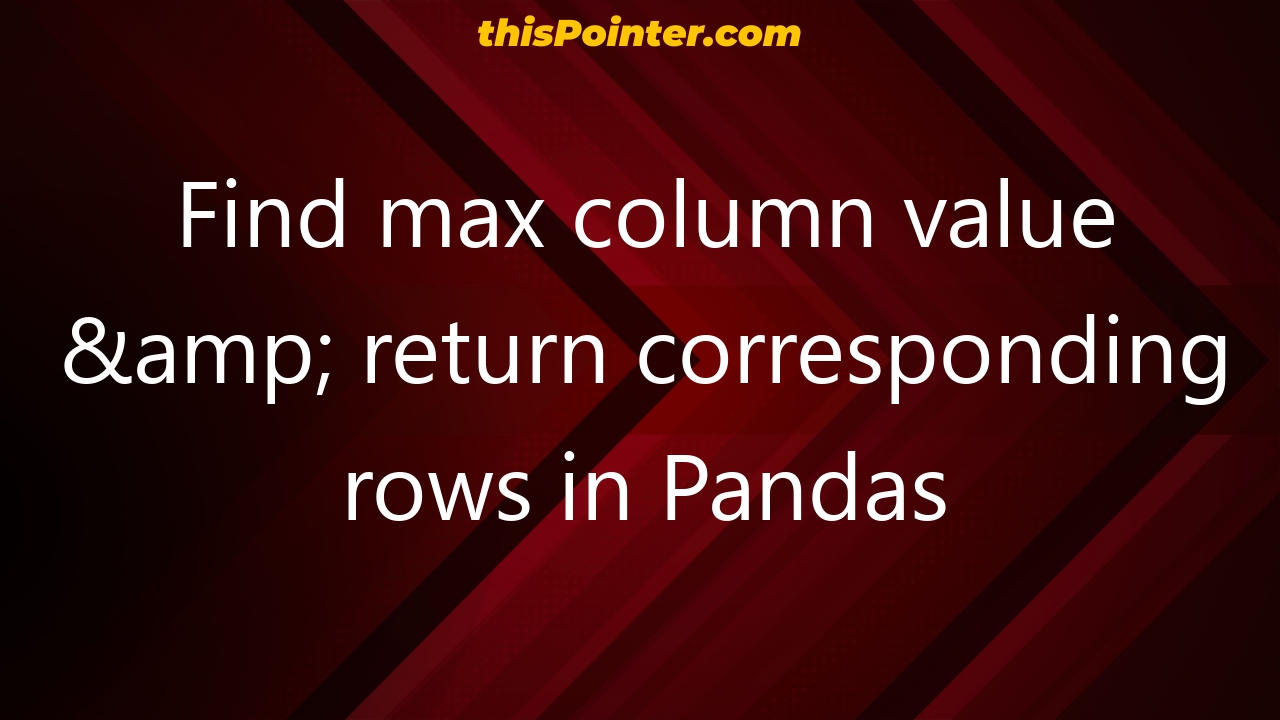 thisPointer.com

Find max column value &amp; return corresponding rows in Pandas